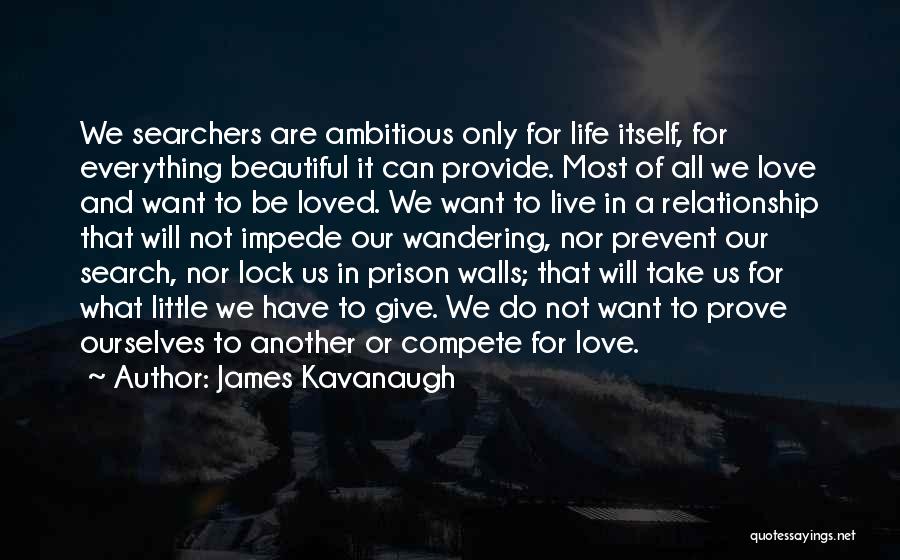 We searchers are ambitious only for life itself, for everything beautiful it can provide. Most of all we love and want to be loved. We want to live in a relationship that will not impede our wandering, nor prevent our search, nor lock us in prison walls; that will take us for what little we have to give. We do not want to prove ourselves to another or compete for love.

~ Author: James Kavanaugh

quotessayings.net